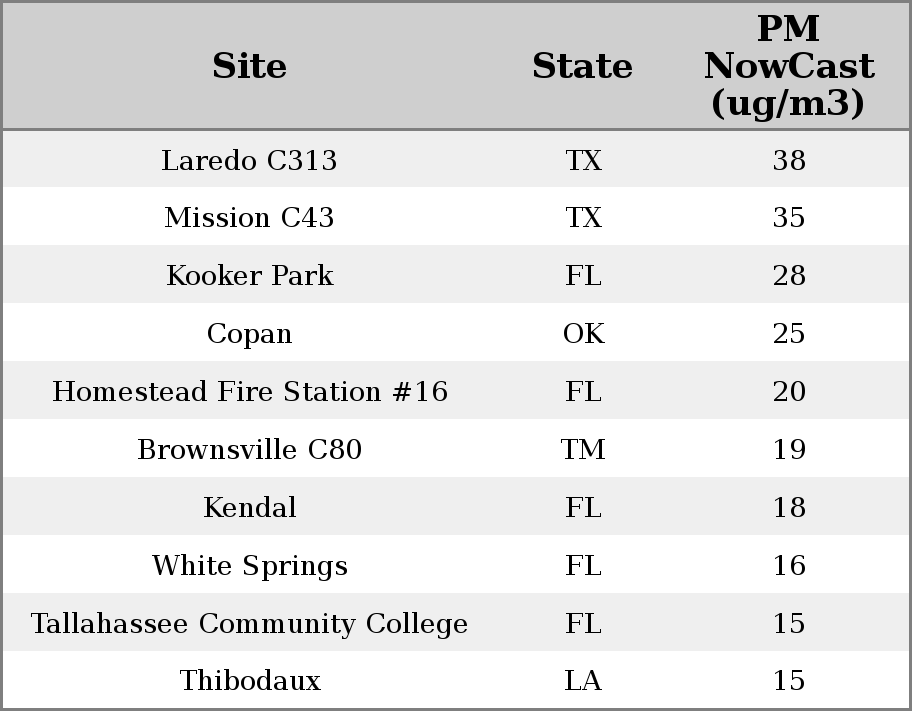 | Site | State | PM NowCast (ug/m3) |
|---|---|---|
| Laredo C313 | TX | 38 |
| Mission C43 | TX | 35 |
| Kooker Park | FL | 28 |
| Copan | OK | 25 |
| Homestead Fire Station #16 | FL | 20 |
| Brownsville C80 | TM | 19 |
| Kendal | FL | 18 |
| White Springs | FL | 16 |
| Tallahassee Community College | FL | 15 |
| Thibodaux | LA | 15 |